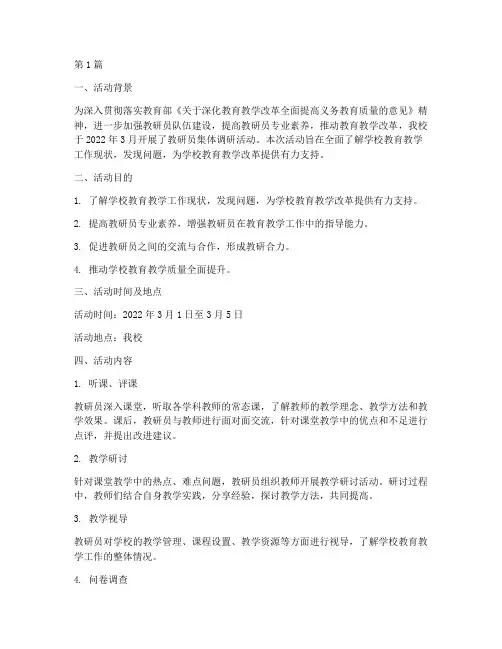 第1篇

一、活动背景

为深入贯彻落实教育部《关于深化教育教学改革全面提高义务教育质量的意见》精神，进一步加强教研员队伍建设，提高教研员专业素养，推动教育教学改革，我校于2022年3月开展了教研员集体调研活动。本次活动旨在全面了解学校教育教学工作现状，发现问题，为学校教育教学改革提供有力支持。

二、活动目的

1. 了解学校教育教学工作现状，发现问题，为学校教育教学改革提供有力支持。

2. 提高教研员专业素养，增强教研员在教育教学工作中的指导能力。

3. 促进教研员之间的交流与合作，形成教研合力。

4. 推动学校教育教学质量全面提升。

三、活动时间及地点

活动时间：2022年3月1日至3月5日

活动地点：我校

四、活动内容

1. 听课、评课

教研员深入课堂，听取各学科教师的常态课，了解教师的教学理念、教学方法和教学效果。课后，教研员与教师进行面对面交流，针对课堂教学中的优点和不足进行点评，并提出改进建议。

2. 教学研讨

针对课堂教学中的热点、难点问题，教研员组织教师开展教学研讨活动。研讨过程中，教师们结合自身教学实践，分享经验，探讨教学方法，共同提高。

3. 教学视导

教研员对学校的教学管理、课程设置、教学资源等方面进行视导，了解学校教育教学工作的整体情况。

4. 问卷调查